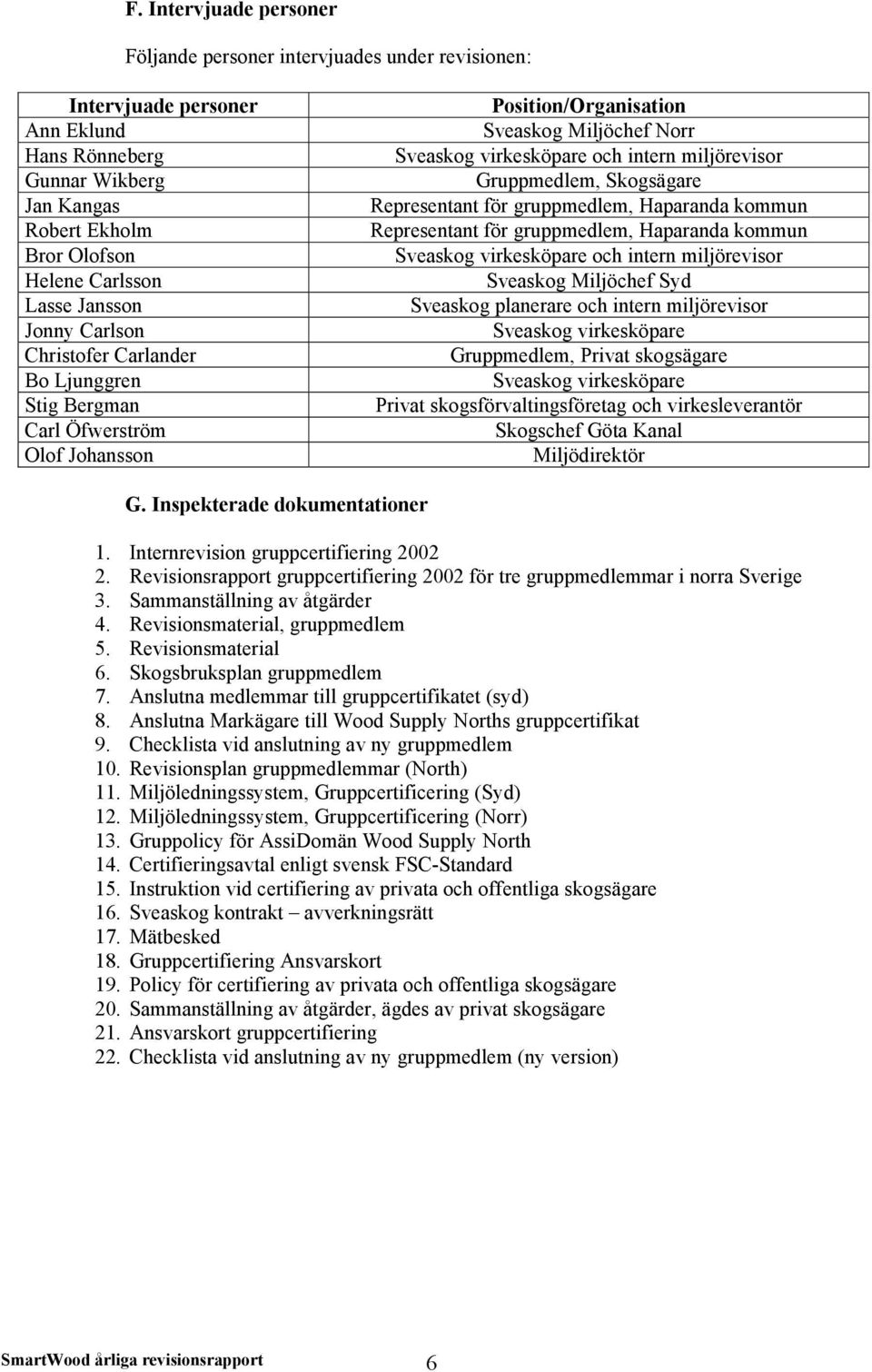 F. Intervjuade personer

Följande personer intervjuades under revisionen:

| Intervjuade personer | Position/Organisation |
|---|---|
| Ann Eklund | Sveaskog Miljöchef Norr |
| Hans Rönneberg | Sveaskog virkesköpare och intern miljörevisor |
| Gunnar Wikberg | Gruppmedlem, Skogsägare |
| Jan Kangas | Representant för gruppmedlem, Haparanda kommun |
| Robert Ekholm | Representant för gruppmedlem, Haparanda kommun |
| Bror Olofson | Sveaskog virkesköpare och intern miljörevisor |
| Helene Carlsson | Sveaskog Miljöchef Syd |
| Lasse Jansson | Sveaskog planerare och intern miljörevisor |
| Jonny Carlson | Sveaskog virkesköpare |
| Christofer Carlander | Gruppmedlem, Privat skogsägare |
| Bo Ljunggren | Sveaskog virkesköpare |
| Stig Bergman | Privat skogsförvaltingsföretag och virkesleverantör |
| Carl Öfwerström | Skogschef Göta Kanal |
| Olof Johansson | Miljödirektör |

G. Inspekterade dokumentationer

1. Internrevision gruppcertifiering 2002
2. Revisionsrapport gruppcertifiering 2002 för tre gruppmedlemmar i norra Sverige
3. Sammanställning av åtgärder
4. Revisionsmaterial, gruppmedlem
5. Revisionsmaterial
6. Skogsbruksplan gruppmedlem
7. Anslutna medlemmar till gruppcertifikatet (syd)
8. Anslutna Markägare till Wood Supply Norths gruppcertifikat
9. Checklista vid anslutning av ny gruppmedlem
10. Revisionsplan gruppmedlemmar (North)
11. Miljöledningssystem, Gruppcertificering (Syd)
12. Miljöledningssystem, Gruppcertificering (Norr)
13. Gruppolicy för AssiDomän Wood Supply North
14. Certifieringsavtal enligt svensk FSC-Standard
15. Instruktion vid certifiering av privata och offentliga skogsägare
16. Sveaskog kontrakt – avverkningsrätt
17. Mätbesked
18. Gruppcertifiering Ansvarskort
19. Policy för certifiering av privata och offentliga skogsägare
20. Sammanställning av åtgärder, ägdes av privat skogsägare
21. Ansvarskort gruppcertifiering
22. Checklista vid anslutning av ny gruppmedlem (ny version)

SmartWood årliga revisionsrapport 6